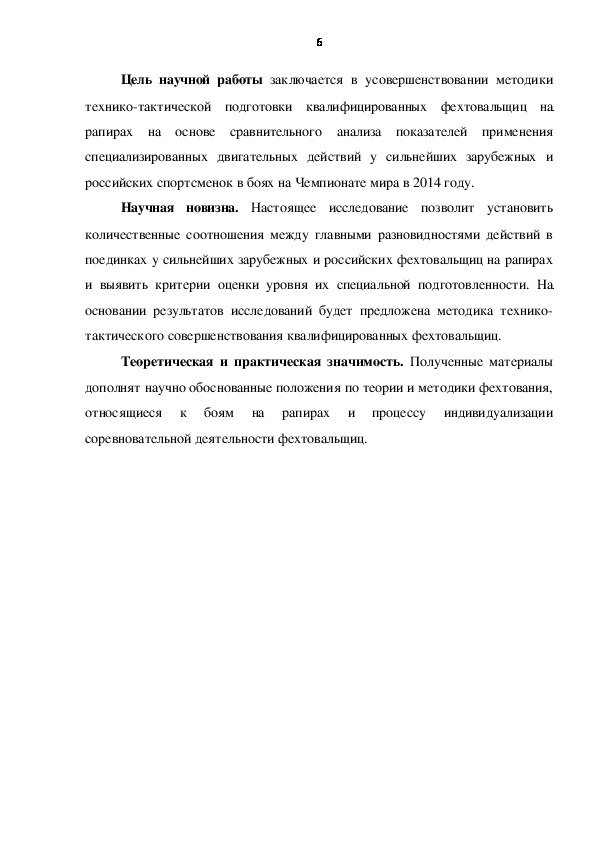 6

Цель научной работы заключается в усовершенствовании методики технико-тактической подготовки квалифицированных фехтовальщиц на рапирах на основе сравнительного анализа показателей применения специализированных двигательных действий у сильнейших зарубежных и российских спортсменок в боях на Чемпионате мира в 2014 году.

Научная новизна. Настоящее исследование позволит установить количественные соотношения между главными разновидностями действий в поединках у сильнейших зарубежных и российских фехтовальщиц на рапирах и выявить критерии оценки уровня их специальной подготовленности. На основании результатов исследований будет предложена методика технико-тактического совершенствования квалифицированных фехтовальщиц.

Теоретическая и практическая значимость. Полученные материалы дополнят научно обоснованные положения по теории и методики фехтования, относящиеся к боям на рапирах и процессу индивидуализации соревновательной деятельности фехтовальщиц.